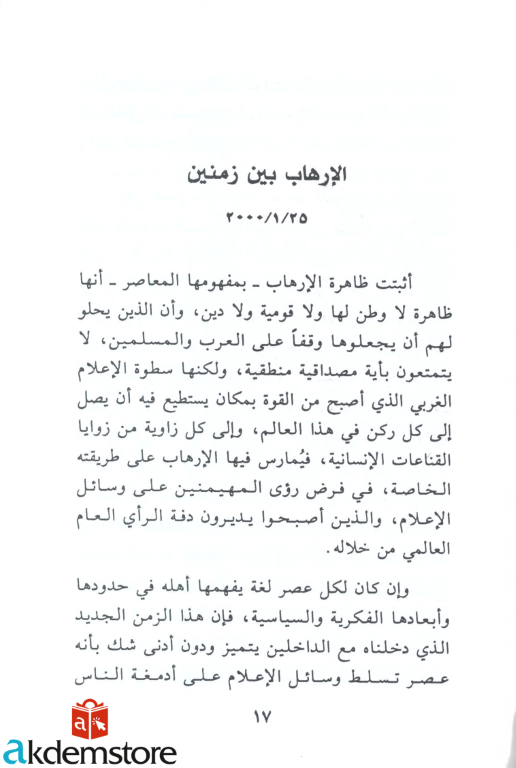 الإرهاب بين زمنين

٢٠٠٠/١/٢٥

أثبتت ظاهرة الإرهاب ـ بمفهومها المعاصر ـ أنها ظاهرة لا وطن لها ولا قومية ولا دين، وأن الذين يحلو لهم أن يجعلوها وقفاً على العرب والمسلمين، لا يتمتعون بأية مصداقية منطقية، ولكنها سطوة الإعلام الغربي الذي أصبح من القوة بمكان يستطيع فيه أن يصل إلى كل ركن في هذا العالم، وإلى كل زاوية من زوايا القناعات الإنسانية، فيُمارس فيها الإرهاب على طريقته الخاصة، في فرض رؤى المهيمنين على وسائل الإعلام، والذين أصبحوا يديرون دفة الرأي العام العالمي من خلاله.

وإن كان لكل عصر لغة يفهمها أهله في حدودها وأبعادها الفكرية والسياسية، فإن هذا الزمن الجديد الذي دخلناه مع الداخلين يتميز ودون أدنى شك بأنه عصر تسلط وسائل الإعلام على أدمغة الناس

١٧

akdemstore